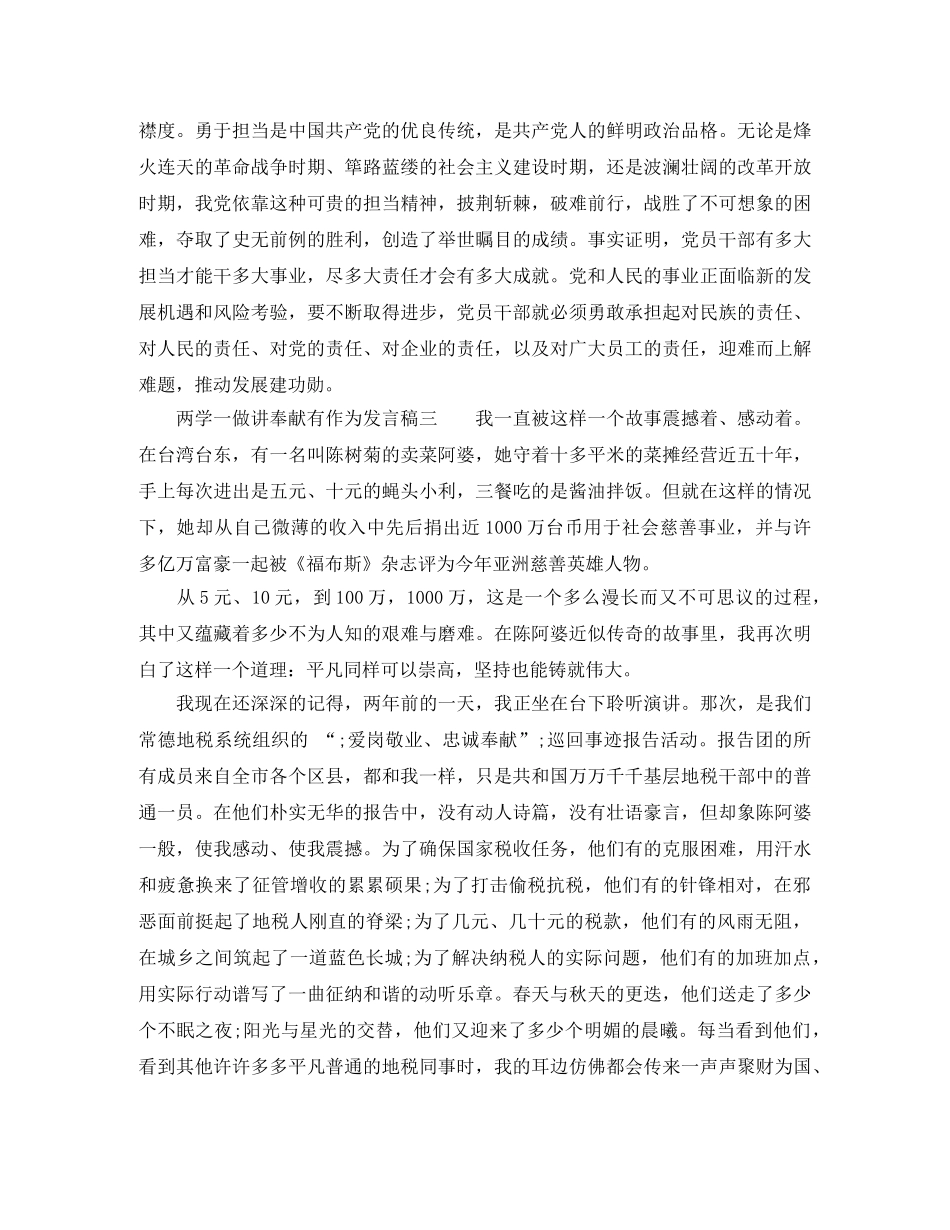 襟度。勇于担当是中国共产党的优良传统，是共产党人的鲜明政治品格。无论是烽火连天的革命战争时期、筚路蓝缕的社会主义建设时期，还是波澜壮阔的改革开放时期，我党依靠这种可贵的担当精神，披荆斩棘，破难前行，战胜了不可想象的困难，夺取了史无前例的胜利，创造了举世瞩目的成绩。事实证明，党员干部有多大担当才能干多大事业，尽多大责任才会有多大成就。党和人民的事业正面临新的发展机遇和风险考验，要不断取得进步，党员干部就必须勇敢承担起对民族的责任、对人民的责任、对党的责任、对企业的责任，以及对广大员工的责任，迎难而上解难题，推动发展建功勋。

两学一做讲奉献有作为发言稿三　　我一直被这样一个故事震撼着、感动着。在台湾台东，有一名叫陈树菊的卖菜阿婆，她守着十多平米的菜摊经营近五十年，手上每次进出是五元、十元的蝇头小利，三餐吃的是酱油拌饭。但就在这样的情况下，她却从自己微薄的收入中先后捐出近 1000 万台币用于社会慈善事业，并与许多亿万富豪一起被《福布斯》杂志评为今年亚洲慈善英雄人物。

从 5 元、10 元，到 100 万，1000 万，这是一个多么漫长而又不可思议的过程，其中又蕴藏着多少不为人知的艰难与磨难。在陈阿婆近似传奇的故事里，我再次明白了这样一个道理：平凡同样可以崇高，坚持也能铸就伟大。

我现在还深深的记得，两年前的一天，我正坐在台下聆听演讲。那次，是我们常德地税系统组织的 “;爱岗敬业、忠诚奉献”;巡回事迹报告活动。报告团的所有成员来自全市各个区县，都和我一样，只是共和国万万千千基层地税干部中的普通一员。在他们朴实无华的报告中，没有动人诗篇，没有壮语豪言，但却象陈阿婆一般，使我感动、使我震撼。为了确保国家税收任务，他们有的克服困难，用汗水和疲惫换来了征管增收的累累硕果;为了打击偷税抗税，他们有的针锋相对，在邪恶面前挺起了地税人刚直的脊梁;为了几元、几十元的税款，他们有的风雨无阻，在城乡之间筑起了一道蓝色长城;为了解决纳税人的实际问题，他们有的加班加点，用实际行动谱写了一曲征纳和谐的动听乐章。春天与秋天的更迭，他们送走了多少个不眠之夜;阳光与星光的交替，他们又迎来了多少个明媚的晨曦。每当看到他们，看到其他许许多多平凡普通的地税同事时，我的耳边仿佛都会传来一声声聚财为国、